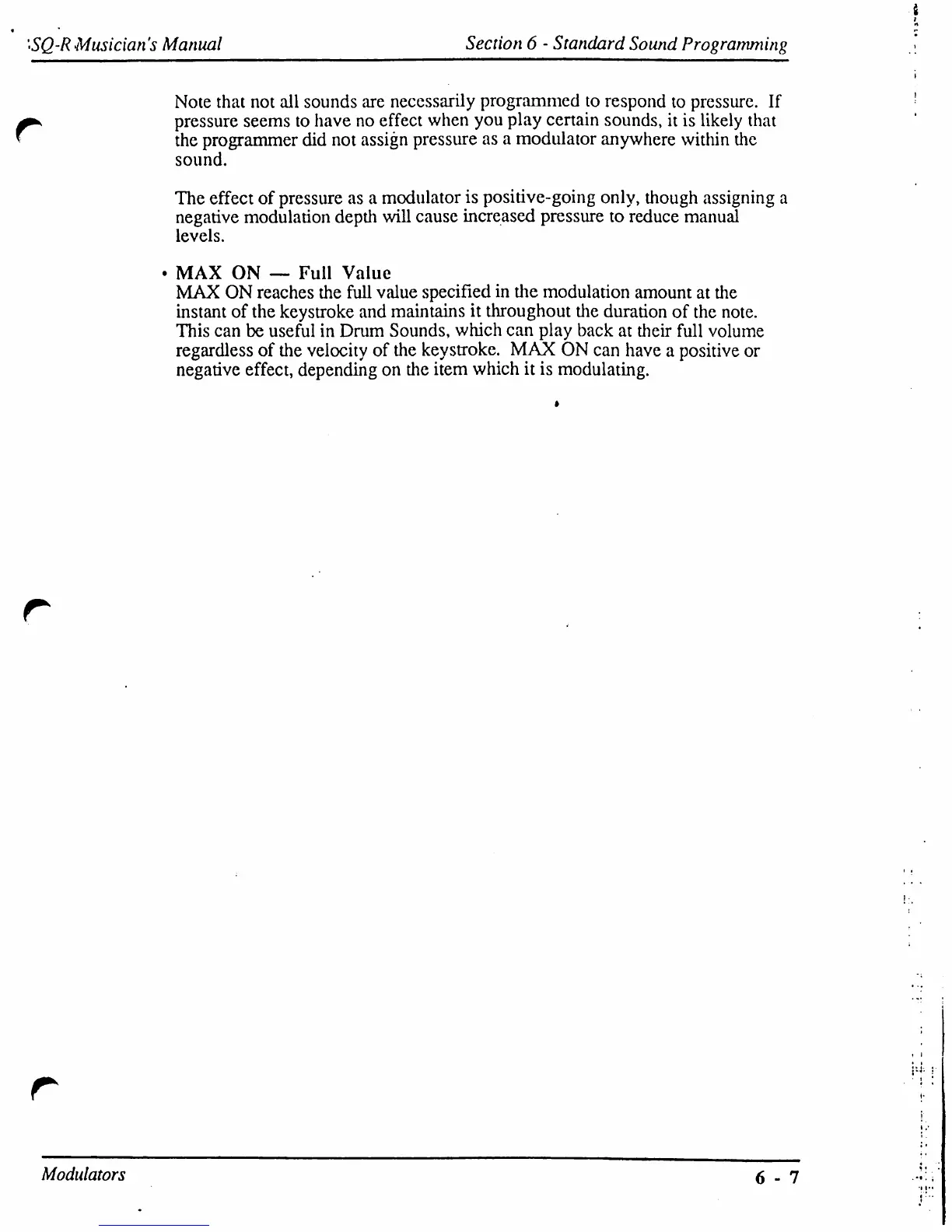 SQ-R Musician's Manual

Section 6 - Standard Sound Programming

Note that not all sounds are necessarily programmed to respond to pressure. If pressure seems to have no effect when you play certain sounds, it is likely that the programmer did not assign pressure as a modulator anywhere within the sound.

The effect of pressure as a modulator is positive-going only, though assigning a negative modulation depth will cause increased pressure to reduce manual levels.

• MAX ON — Full Value
MAX ON reaches the full value specified in the modulation amount at the instant of the keystroke and maintains it throughout the duration of the note. This can be useful in Drum Sounds, which can play back at their full volume regardless of the velocity of the keystroke. MAX ON can have a positive or negative effect, depending on the item which it is modulating.

Modulators

6 - 7